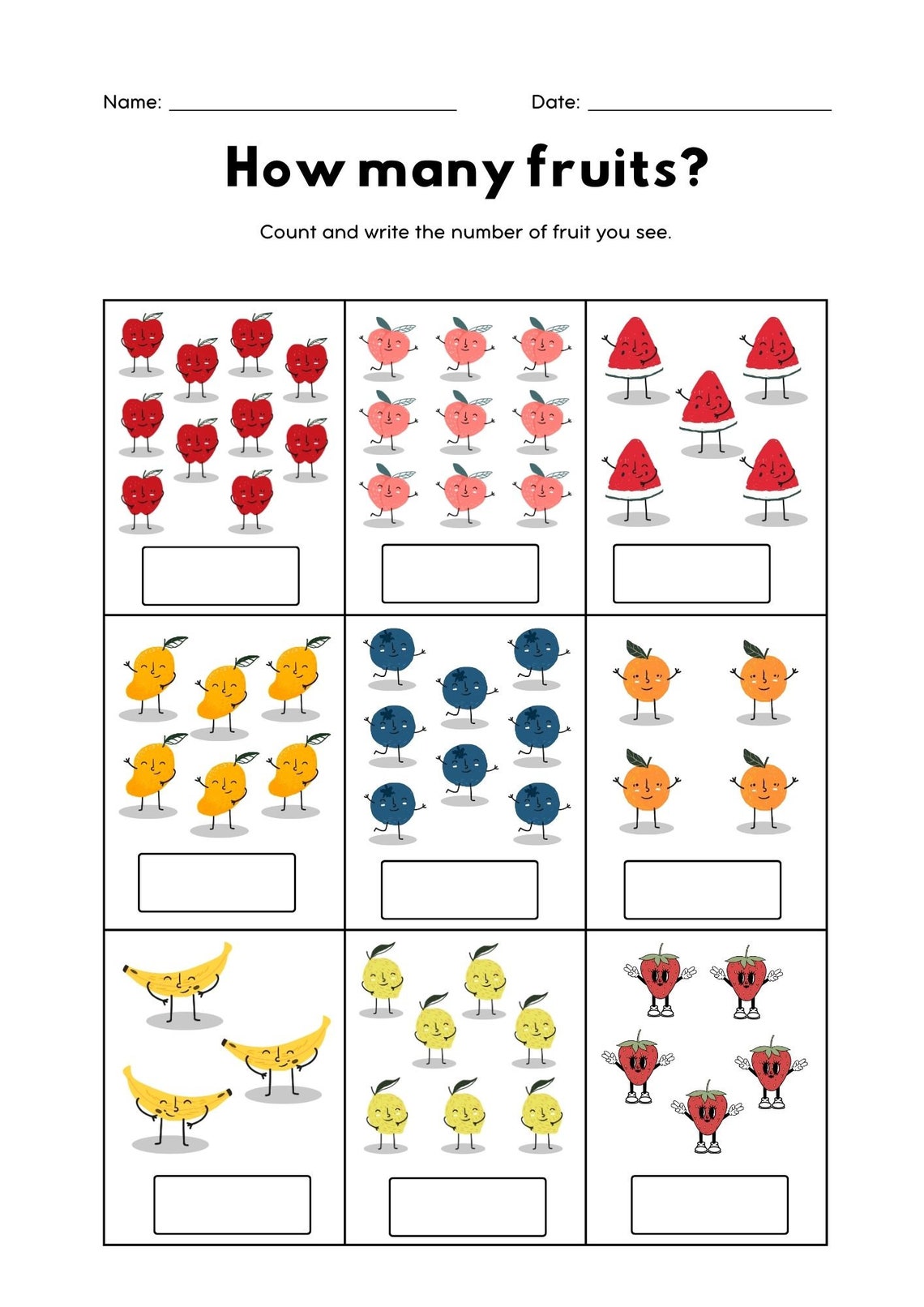 Name: ____ Date: ____

How many fruits?

Count and write the number of fruit you see.